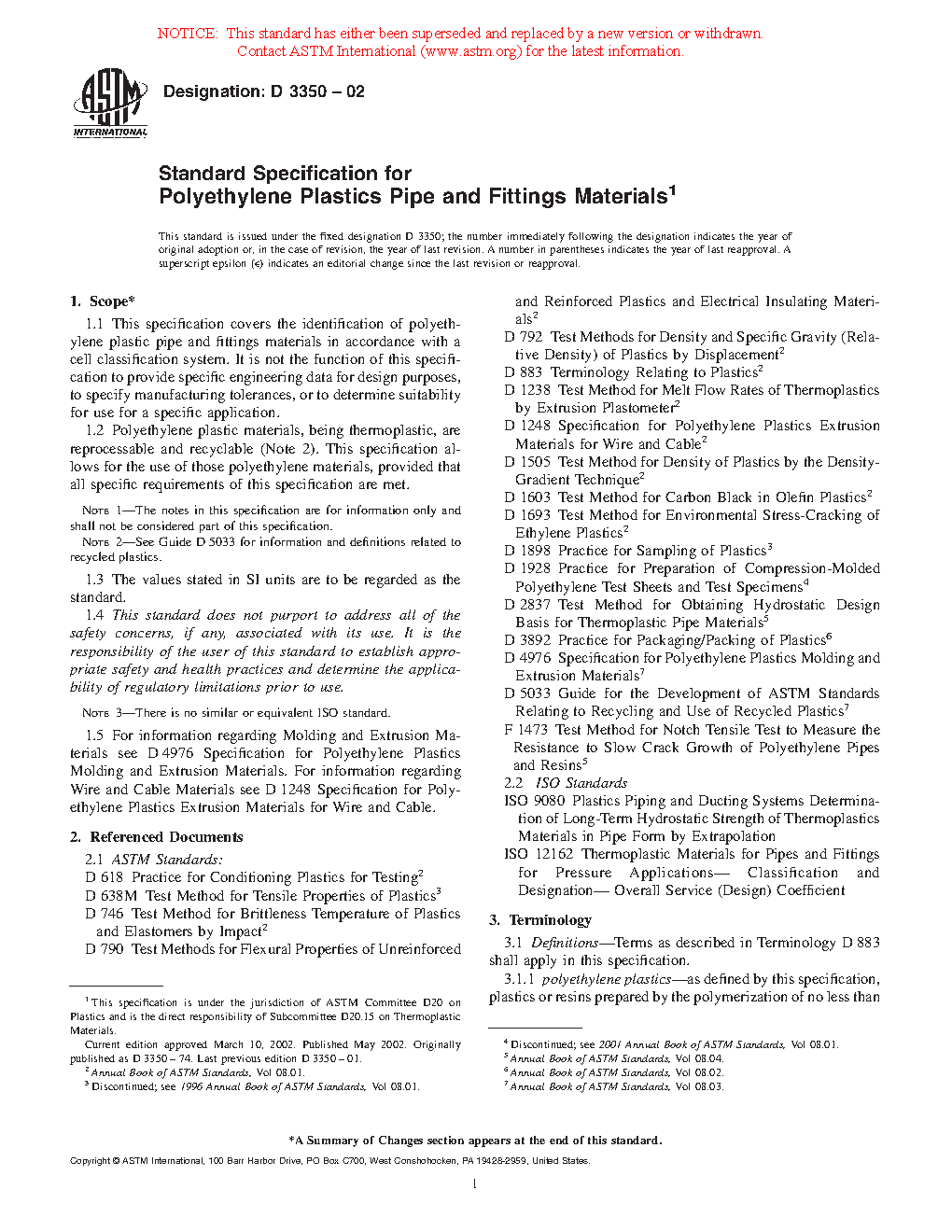 NOTICE: This standard has either been superseded and replaced by a new version or withdrawn. Contact ASTM International (www.astm.org) for the latest information.

ASTM INTERNATIONAL

Designation: D 3350 – 02

Standard Specification for
Polyethylene Plastics Pipe and Fittings Materials$^1$

This standard is issued under the fixed designation D 3350; the number immediately following the designation indicates the year of original adoption or, in the case of revision, the year of last revision. A number in parentheses indicates the year of last reapproval. A superscript epsilon (ε) indicates an editorial change since the last revision or reapproval.

1. Scope*

1.1 This specification covers the identification of polyethylene plastic pipe and fittings materials in accordance with a cell classification system. It is not the function of this specification to provide specific engineering data for design purposes, to specify manufacturing tolerances, or to determine suitability for use for a specific application.

1.2 Polyethylene plastic materials, being thermoplastic, are reprocessable and recyclable (Note 2). This specification allows for the use of those polyethylene materials, provided that all specific requirements of this specification are met.

NOTE 1—The notes in this specification are for information only and shall not be considered part of this specification.

NOTE 2—See Guide D 5033 for information and definitions related to recycled plastics.

1.3 The values stated in SI units are to be regarded as the standard.

1.4 This standard does not purport to address all of the safety concerns, if any, associated with its use. It is the responsibility of the user of this standard to establish appropriate safety and health practices and determine the applicability of regulatory limitations prior to use.

NOTE 3—There is no similar or equivalent ISO standard.

1.5 For information regarding Molding and Extrusion Materials see D 4976 Specification for Polyethylene Plastics Molding and Extrusion Materials. For information regarding Wire and Cable Materials see D 1248 Specification for Polyethylene Plastics Extrusion Materials for Wire and Cable.

2. Referenced Documents

2.1 ASTM Standards:
D 618 Practice for Conditioning Plastics for Testing$^2$
D 638M Test Method for Tensile Properties of Plastics$^3$
D 746 Test Method for Brittleness Temperature of Plastics and Elastomers by Impact$^2$
D 790 Test Methods for Flexural Properties of Unreinforced and Reinforced Plastics and Electrical Insulating Materials$^2$
D 792 Test Methods for Density and Specific Gravity (Relative Density) of Plastics by Displacement$^2$
D 883 Terminology Relating to Plastics$^2$
D 1238 Test Method for Melt Flow Rates of Thermoplastics by Extrusion Plastometer$^2$
D 1248 Specification for Polyethylene Plastics Extrusion Materials for Wire and Cable$^2$
D 1505 Test Method for Density of Plastics by the Density-Gradient Technique$^2$
D 1603 Test Method for Carbon Black in Olefin Plastics$^2$
D 1693 Test Method for Environmental Stress-Cracking of Ethylene Plastics$^2$
D 1898 Practice for Sampling of Plastics$^3$
D 1928 Practice for Preparation of Compression-Molded Polyethylene Test Sheets and Test Specimens$^4$
D 2837 Test Method for Obtaining Hydrostatic Design Basis for Thermoplastic Pipe Materials$^5$
D 3892 Practice for Packaging/Packing of Plastics$^6$
D 4976 Specification for Polyethylene Plastics Molding and Extrusion Materials$^7$
D 5033 Guide for the Development of ASTM Standards Relating to Recycling and Use of Recycled Plastics$^7$
F 1473 Test Method for Notch Tensile Test to Measure the Resistance to Slow Crack Growth of Polyethylene Pipes and Resins$^5$

2.2 ISO Standards
ISO 9080 Plastics Piping and Ducting Systems Determination of Long-Term Hydrostatic Strength of Thermoplastics Materials in Pipe Form by Extrapolation
ISO 12162 Thermoplastic Materials for Pipes and Fittings for Pressure Applications— Classification and Designation— Overall Service (Design) Coefficient

3. Terminology

3.1 Definitions—Terms as described in Terminology D 883 shall apply in this specification.

3.1.1 polyethylene plastics—as defined by this specification, plastics or resins prepared by the polymerization of no less than

$^1$ This specification is under the jurisdiction of ASTM Committee D20 on Plastics and is the direct responsibility of Subcommittee D20.15 on Thermoplastic Materials.
Current edition approved March 10, 2002. Published May 2002. Originally published as D 3350 – 74. Last previous edition D 3350 – 01.
$^2$ Annual Book of ASTM Standards, Vol 08.01.
$^3$ Discontinued; see 1996 Annual Book of ASTM Standards, Vol 08.01.

$^4$ Discontinued; see 2001 Annual Book of ASTM Standards, Vol 08.01.
$^5$ Annual Book of ASTM Standards, Vol 08.04.
$^6$ Annual Book of ASTM Standards, Vol 08.02.
$^7$ Annual Book of ASTM Standards, Vol 08.03.

*A Summary of Changes section appears at the end of this standard.

Copyright © ASTM International, 100 Barr Harbor Drive, PO Box C700, West Conshohocken, PA 19428-2959, United States.

1